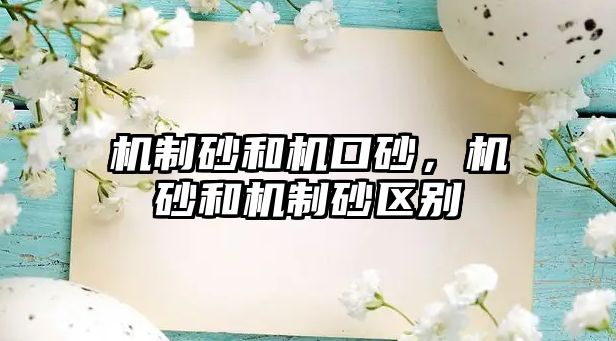 机制砂和机口砂，机砂和机制砂区别